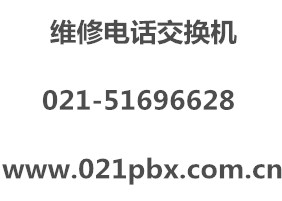 维修电话交换机

021-51696628

www.021pbx.com.cn